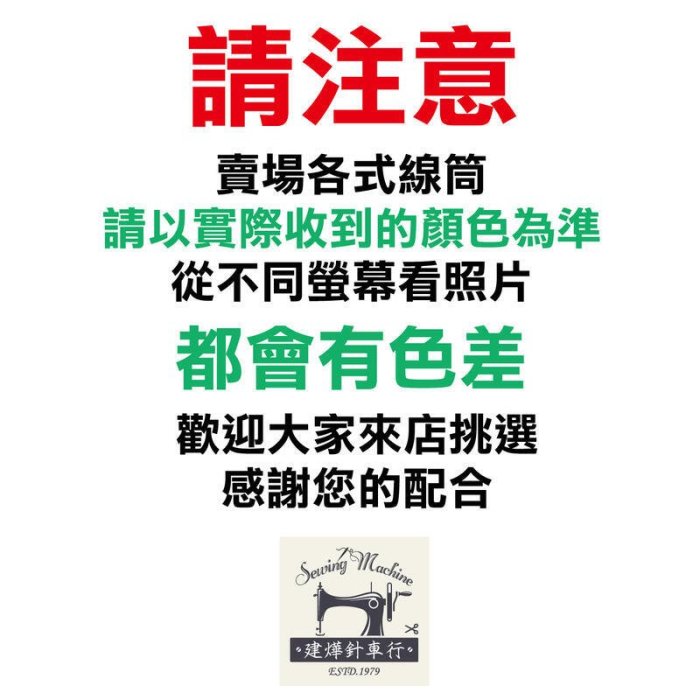 請注意

賣場各式線筒
請以實際收到的顏色為準
從不同螢幕看照片
都會有色差
歡迎大家來店挑選
感謝您的配合

Sewing Machine
建燁針車行
ESTD.1979